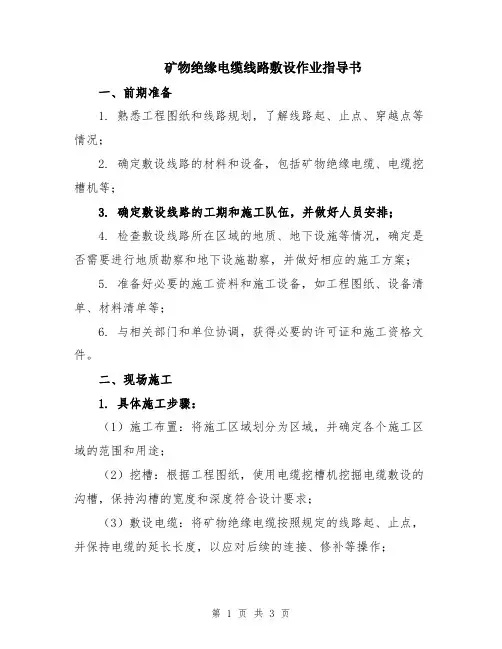 矿物绝缘电缆线路敷设作业指导书

一、前期准备

1. 熟悉工程图纸和线路规划，了解线路起、止点、穿越点等情况；

2. 确定敷设线路的材料和设备，包括矿物绝缘电缆、电缆挖槽机等；

3. 确定敷设线路的工期和施工队伍，并做好人员安排；

4. 检查敷设线路所在区域的地质、地下设施等情况，确定是否需要进行地质勘察和地下设施勘察，并做好相应的施工方案；

5. 准备好必要的施工资料和施工设备，如工程图纸、设备清单、材料清单等；

6. 与相关部门和单位协调，获得必要的许可证和施工资格文件。

二、现场施工

1. 具体施工步骤：

（1）施工布置：将施工区域划分为区域，并确定各个施工区域的范围和用途；

（2）挖槽：根据工程图纸，使用电缆挖槽机挖掘电缆敷设的沟槽，保持沟槽的宽度和深度符合设计要求；

（3）敷设电缆：将矿物绝缘电缆按照规定的线路起、止点，并保持电缆的延长长度，以应对后续的连接、修补等操作；

第 1 页 共 3 页